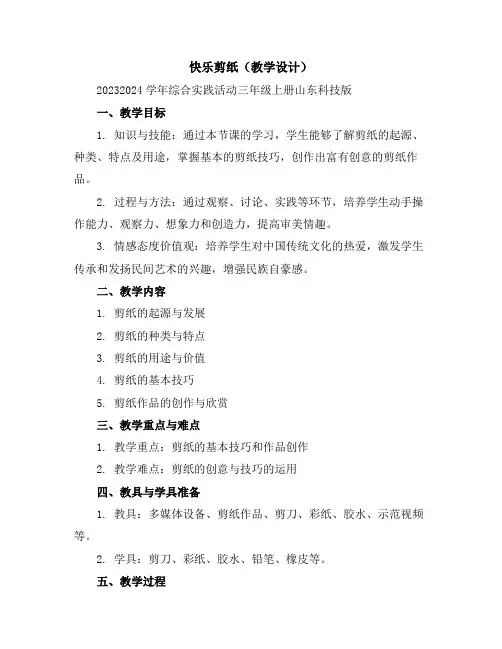 快乐剪纸（教学设计）

20232024 学年综合实践活动三年级上册山东科技版

一、教学目标

1. 知识与技能：通过本节课的学习，学生能够了解剪纸的起源、种类、特点及用途，掌握基本的剪纸技巧，创作出富有创意的剪纸作品。

2. 过程与方法：通过观察、讨论、实践等环节，培养学生动手操作能力、观察力、想象力和创造力，提高审美情趣。

3. 情感态度价值观：培养学生对中国传统文化的热爱，激发学生传承和发扬民间艺术的兴趣，增强民族自豪感。

二、教学内容

1. 剪纸的起源与发展

2. 剪纸的种类与特点

3. 剪纸的用途与价值

4. 剪纸的基本技巧

5. 剪纸作品的创作与欣赏

三、教学重点与难点

1. 教学重点：剪纸的基本技巧和作品创作

2. 教学难点：剪纸的创意与技巧的运用

四、教具与学具准备

1. 教具：多媒体设备、剪纸作品、剪刀、彩纸、胶水、示范视频等。

2. 学具：剪刀、彩纸、胶水、铅笔、橡皮等。

五、教学过程